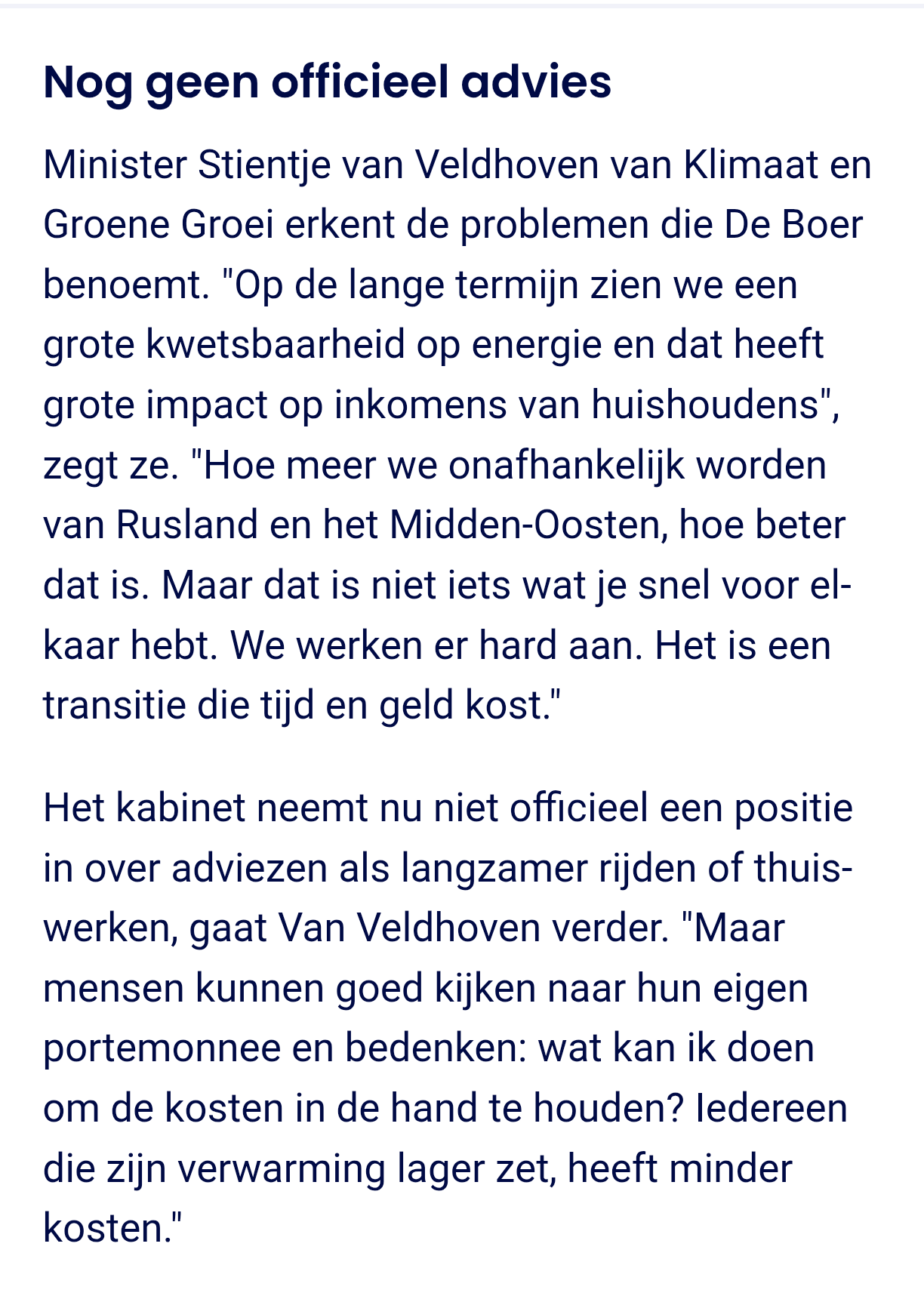 Nog geen officieel advies

Minister Stientje van Veldhoven van Klimaat en Groene Groei erkent de problemen die De Boer benoemt. "Op de lange termijn zien we een grote kwetsbaarheid op energie en dat heeft grote impact op inkomens van huishoudens", zegt ze. "Hoe meer we onafhankelijk worden van Rusland en het Midden-Oosten, hoe beter dat is. Maar dat is niet iets wat je snel voor elkaar hebt. We werken er hard aan. Het is een transitie die tijd en geld kost."

Het kabinet neemt nu niet officieel een positie in over adviezen als langzamer rijden of thuiswerken, gaat Van Veldhoven verder. "Maar mensen kunnen goed kijken naar hun eigen portemonnee en bedenken: wat kan ik doen om de kosten in de hand te houden? Iedereen die zijn verwarming lager zet, heeft minder kosten."